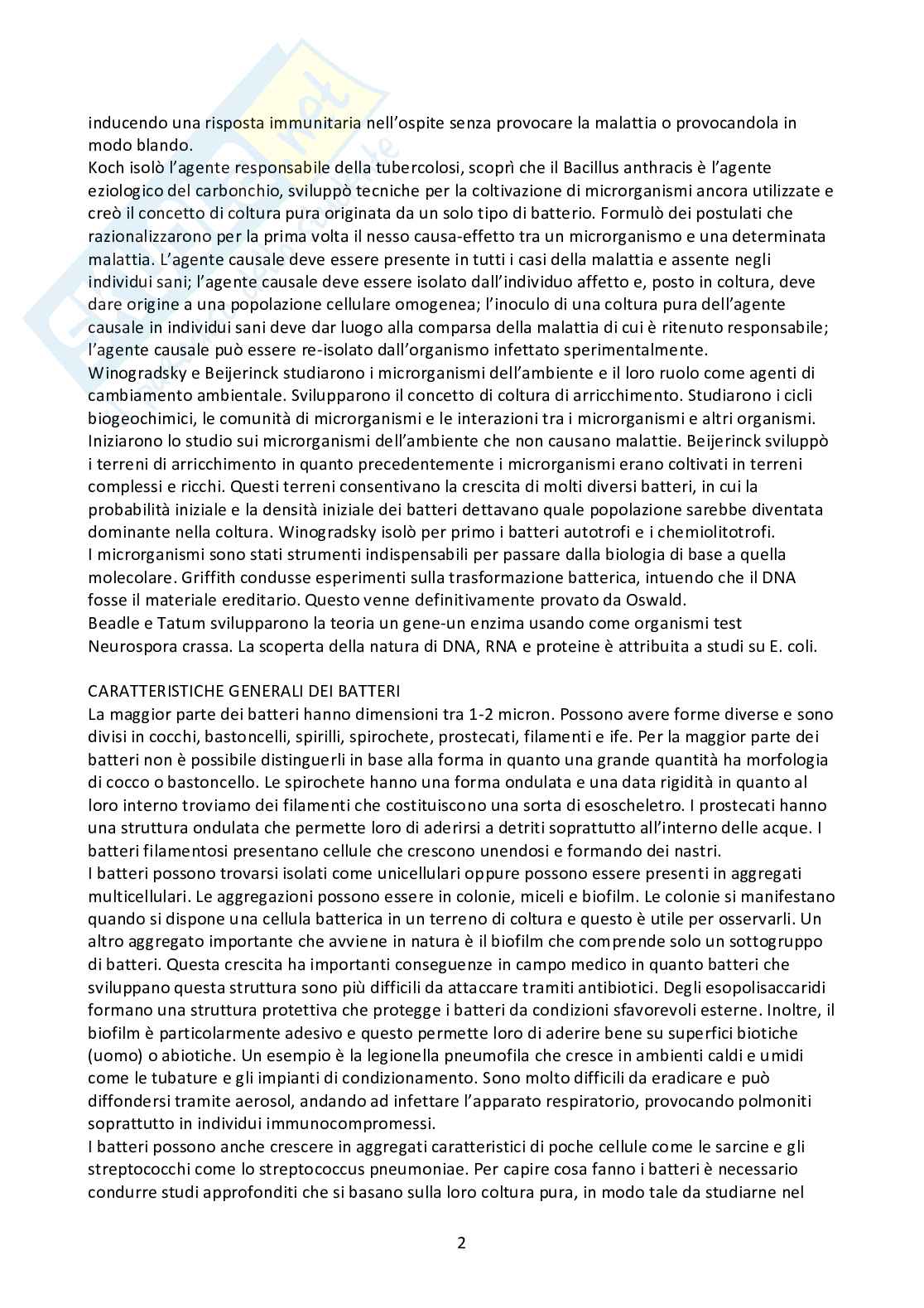 inducendo una risposta immunitaria nell'ospite senza provocare la malattia o provocandola in modo blando.
Koch isolò l'agente responsabile della tubercolosi, scoprì che il Bacillus anthracis è l'agente eziologico del carbonchio, sviluppò tecniche per la coltivazione di microrganismi ancora utilizzate e creò il concetto di coltura pura originata da un solo tipo di batterio. Formulò dei postulati che razionalizzarono per la prima volta il nesso causa-effetto tra un microrganismo e una determinata malattia. L'agente causale deve essere presente in tutti i casi della malattia e assente negli individui sani; l'agente causale deve essere isolato dall'individuo affetto e, posto in coltura, deve dare origine a una popolazione cellulare omogenea; l'inoculo di una coltura pura dell'agente causale in individui sani deve dar luogo alla comparsa della malattia di cui è ritenuto responsabile; l'agente causale può essere re-isolato dall'organismo infettato sperimentalmente.
Winogradsky e Beijerinck studiarono i microrganismi dell'ambiente e il loro ruolo come agenti di cambiamento ambientale. Svilupparono il concetto di coltura di arricchimento. Studiarono i cicli biogeochimici, le comunità di microrganismi e le interazioni tra i microrganismi e altri organismi. Iniziarono lo studio sui microrganismi dell'ambiente che non causano malattie. Beijerinck sviluppò i terreni di arricchimento in quanto precedentemente i microrganismi erano coltivati in terreni complessi e ricchi. Questi terreni consentivano la crescita di molti diversi batteri, in cui la probabilità iniziale e la densità iniziale dei batteri dettavano quale popolazione sarebbe diventata dominante nella coltura. Winogradsky isolò per primo i batteri autotrofi e i chemiolitotrofi.
I microrganismi sono stati strumenti indispensabili per passare dalla biologia di base a quella molecolare. Griffith condusse esperimenti sulla trasformazione batterica, intuendo che il DNA fosse il materiale ereditario. Questo venne definitivamente provato da Oswald.
Beadle e Tatum svilupparono la teoria un gene-un enzima usando come organismi test Neurospora crassa. La scoperta della natura di DNA, RNA e proteine è attribuita a studi su E. coli.

CARATTERISTICHE GENERALI DEI BATTERI
La maggior parte dei batteri hanno dimensioni tra 1-2 micron. Possono avere forme diverse e sono divisi in cocchi, bastoncelli, spirilli, spirochete, prostecati, filamenti e ife. Per la maggior parte dei batteri non è possibile distinguerli in base alla forma in quanto una grande quantità ha morfologia di cocco o bastoncello. Le spirochete hanno una forma ondulata e una data rigidità in quanto al loro interno troviamo dei filamenti che costituiscono una sorta di esoscheletro. I prostecati hanno una struttura ondulata che permette loro di aderirsi a detriti soprattutto all'interno delle acque. I batteri filamentosi presentano cellule che crescono unendosi e formando dei nastri.
I batteri possono trovarsi isolati come unicellulari oppure possono essere presenti in aggregati multicellulari. Le aggregazioni possono essere in colonie, miceli e biofilm. Le colonie si manifestano quando si dispone una cellula batterica in un terreno di coltura e questo è utile per osservarli. Un altro aggregato importante che avviene in natura è il biofilm che comprende solo un sottogruppo di batteri. Questa crescita ha importanti conseguenze in campo medico in quanto batteri che sviluppano questa struttura sono più difficili da attaccare tramiti antibiotici. Degli esopolisaccaridi formano una struttura protettiva che protegge i batteri da condizioni sfavorevoli esterne. Inoltre, il biofilm è particolarmente adesivo e questo permette loro di aderire bene su superfici biotiche (uomo) o abiotiche. Un esempio è la legionella pneumofila che cresce in ambienti caldi e umidi come le tubature e gli impianti di condizionamento. Sono molto difficili da eradicare e può diffondersi tramite aerosol, andando ad infettare l'apparato respiratorio, provocando polmoniti soprattutto in individui immunocompromessi.
I batteri possono anche crescere in aggregati caratteristici di poche cellule come le sarcine e gli streptococchi come lo streptococcus pneumoniae. Per capire cosa fanno i batteri è necessario condurre studi approfonditi che si basano sulla loro coltura pura, in modo tale da studiarne nel

2